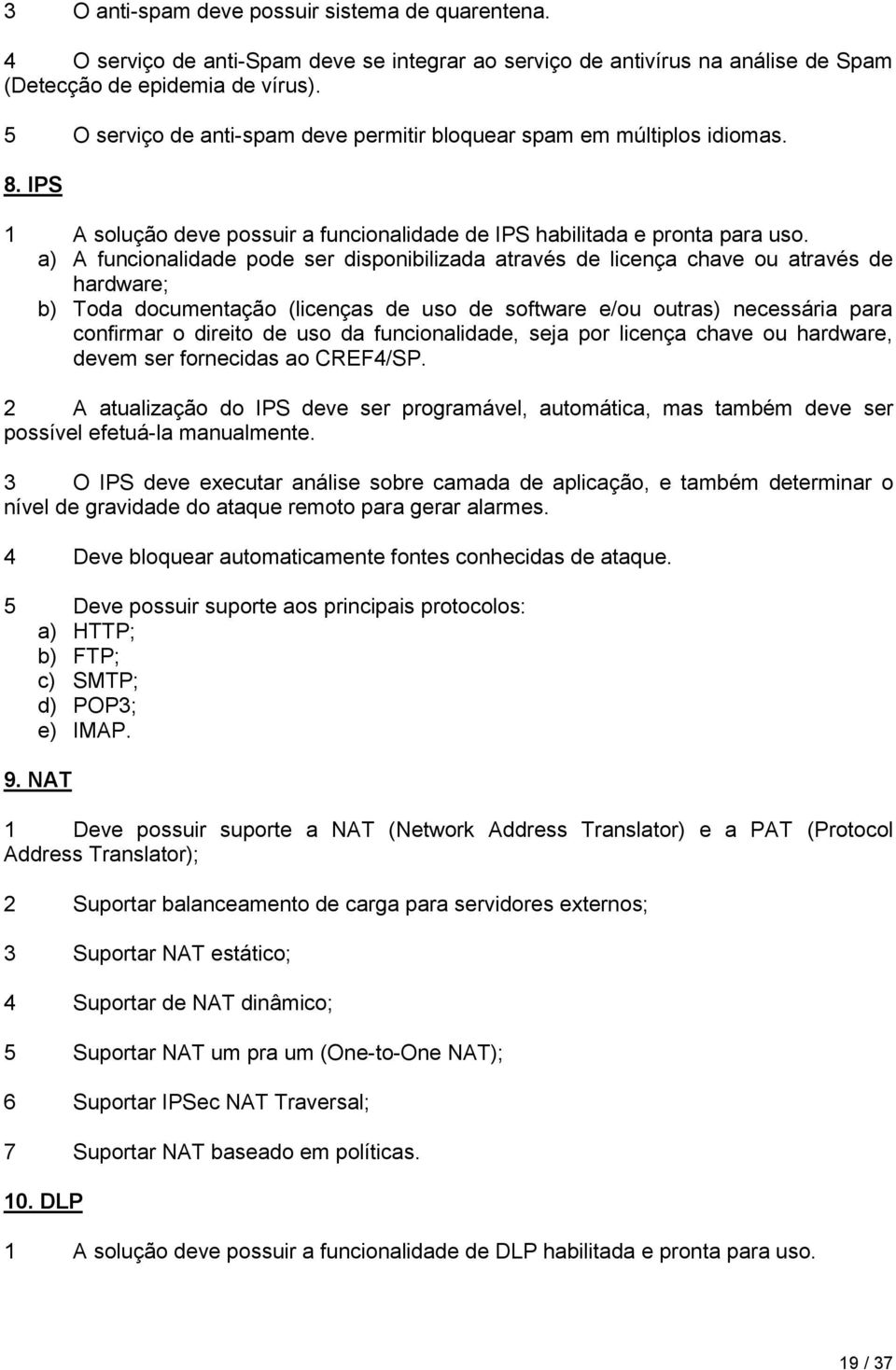 3 O anti-spam deve possuir sistema de quarentena.

4 O serviço de anti-Spam deve se integrar ao serviço de antivírus na análise de Spam (Detecção de epidemia de vírus).

5 O serviço de anti-spam deve permitir bloquear spam em múltiplos idiomas.

8. IPS

1 A solução deve possuir a funcionalidade de IPS habilitada e pronta para uso.
a) A funcionalidade pode ser disponibilizada através de licença chave ou através de hardware;
b) Toda documentação (licenças de uso de software e/ou outras) necessária para confirmar o direito de uso da funcionalidade, seja por licença chave ou hardware, devem ser fornecidas ao CREF4/SP.

2 A atualização do IPS deve ser programável, automática, mas também deve ser possível efetuá-la manualmente.

3 O IPS deve executar análise sobre camada de aplicação, e também determinar o nível de gravidade do ataque remoto para gerar alarmes.

4 Deve bloquear automaticamente fontes conhecidas de ataque.

5 Deve possuir suporte aos principais protocolos:
a) HTTP;
b) FTP;
c) SMTP;
d) POP3;
e) IMAP.

9. NAT

1 Deve possuir suporte a NAT (Network Address Translator) e a PAT (Protocol Address Translator);

2 Suportar balanceamento de carga para servidores externos;

3 Suportar NAT estático;

4 Suportar de NAT dinâmico;

5 Suportar NAT um pra um (One-to-One NAT);

6 Suportar IPSec NAT Traversal;

7 Suportar NAT baseado em políticas.

10. DLP

1 A solução deve possuir a funcionalidade de DLP habilitada e pronta para uso.

19 / 37